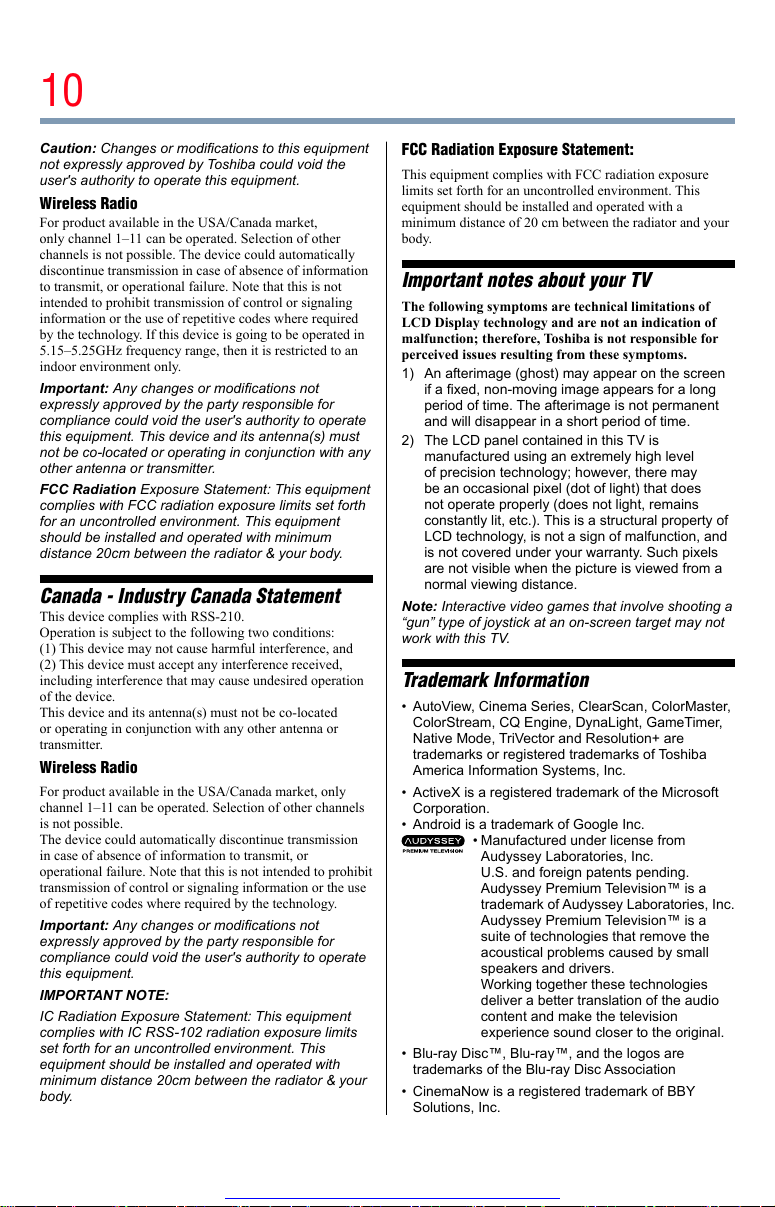 10

Caution: Changes or modifications to this equipment not expressly approved by Toshiba could void the user's authority to operate this equipment.

Wireless Radio

For product available in the USA/Canada market, only channel 1–11 can be operated. Selection of other channels is not possible. The device could automatically discontinue transmission in case of absence of information to transmit, or operational failure. Note that this is not intended to prohibit transmission of control or signaling information or the use of repetitive codes where required by the technology. If this device is going to be operated in 5.15–5.25GHz frequency range, then it is restricted to an indoor environment only.

Important: Any changes or modifications not expressly approved by the party responsible for compliance could void the user's authority to operate this equipment. This device and its antenna(s) must not be co-located or operating in conjunction with any other antenna or transmitter.

FCC Radiation Exposure Statement: This equipment complies with FCC radiation exposure limits set forth for an uncontrolled environment. This equipment should be installed and operated with minimum distance 20cm between the radiator & your body.

Canada - Industry Canada Statement

This device complies with RSS-210.
Operation is subject to the following two conditions:
(1) This device may not cause harmful interference, and
(2) This device must accept any interference received, including interference that may cause undesired operation of the device.
This device and its antenna(s) must not be co-located or operating in conjunction with any other antenna or transmitter.

Wireless Radio

For product available in the USA/Canada market, only channel 1–11 can be operated. Selection of other channels is not possible.
The device could automatically discontinue transmission in case of absence of information to transmit, or operational failure. Note that this is not intended to prohibit transmission of control or signaling information or the use of repetitive codes where required by the technology.

Important: Any changes or modifications not expressly approved by the party responsible for compliance could void the user's authority to operate this equipment.

IMPORTANT NOTE:

IC Radiation Exposure Statement: This equipment complies with IC RSS-102 radiation exposure limits set forth for an uncontrolled environment. This equipment should be installed and operated with minimum distance 20cm between the radiator & your body.

FCC Radiation Exposure Statement:

This equipment complies with FCC radiation exposure limits set forth for an uncontrolled environment. This equipment should be installed and operated with a minimum distance of 20 cm between the radiator and your body.

Important notes about your TV

The following symptoms are technical limitations of LCD Display technology and are not an indication of malfunction; therefore, Toshiba is not responsible for perceived issues resulting from these symptoms.

1) An afterimage (ghost) may appear on the screen if a fixed, non-moving image appears for a long period of time. The afterimage is not permanent and will disappear in a short period of time.
2) The LCD panel contained in this TV is manufactured using an extremely high level of precision technology; however, there may be an occasional pixel (dot of light) that does not operate properly (does not light, remains constantly lit, etc.). This is a structural property of LCD technology, is not a sign of malfunction, and is not covered under your warranty. Such pixels are not visible when the picture is viewed from a normal viewing distance.

Note: Interactive video games that involve shooting a “gun” type of joystick at an on-screen target may not work with this TV.

Trademark Information

• AutoView, Cinema Series, ClearScan, ColorMaster, ColorStream, CQ Engine, DynaLight, GameTimer, Native Mode, TriVector and Resolution+ are trademarks or registered trademarks of Toshiba America Information Systems, Inc.
• ActiveX is a registered trademark of the Microsoft Corporation.
• Android is a trademark of Google Inc.
AUDYSSEY PREMIUM TELEVISION
• Manufactured under license from Audyssey Laboratories, Inc. U.S. and foreign patents pending. Audyssey Premium Television™ is a trademark of Audyssey Laboratories, Inc. Audyssey Premium Television™ is a suite of technologies that remove the acoustical problems caused by small speakers and drivers.
Working together these technologies deliver a better translation of the audio content and make the television experience sound closer to the original.
• Blu-ray Disc™, Blu-ray™, and the logos are trademarks of the Blu-ray Disc Association
• CinemaNow is a registered trademark of BBY Solutions, Inc.